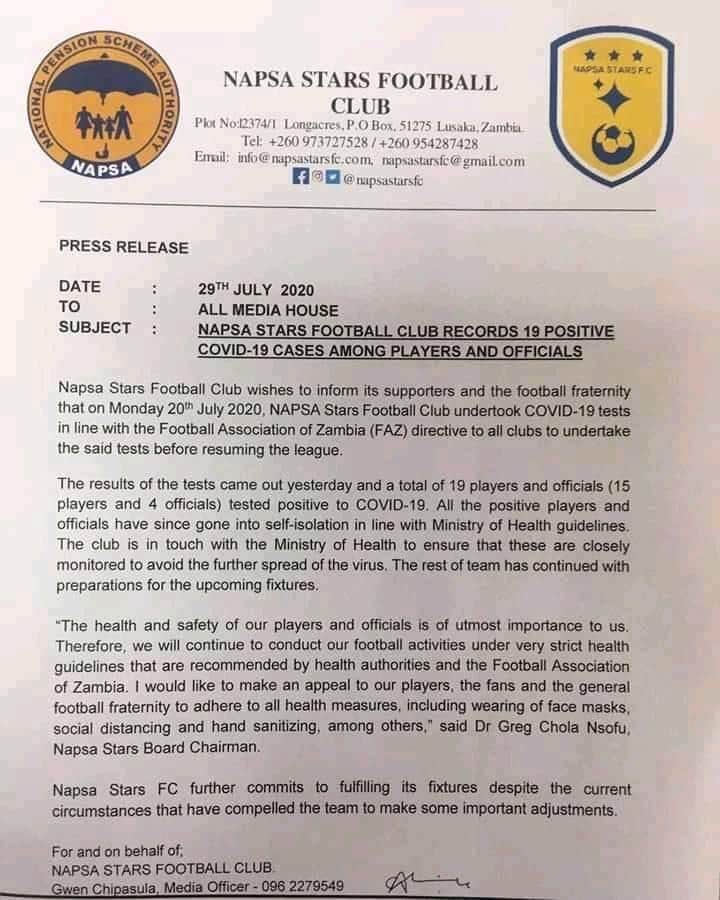 NATIONAL PENSION SCHEME AUTHORITY
NAPSA

NAPSA STARS FOOTBALL CLUB
Plot No:12374/1 Longacres, P.O Box, 51275 Lusaka, Zambia.
Tel: +260 973727528 / +260 954287428
Email: info@napsastarsfc.com, napsastarsfc@gmail.com
@napsastarsfc

NAPSA STARS FC

PRESS RELEASE

DATE : 29TH JULY 2020
TO : ALL MEDIA HOUSE
SUBJECT : NAPSA STARS FOOTBALL CLUB RECORDS 19 POSITIVE COVID-19 CASES AMONG PLAYERS AND OFFICIALS

Napsa Stars Football Club wishes to inform its supporters and the football fraternity that on Monday 20th July 2020, NAPSA Stars Football Club undertook COVID-19 tests in line with the Football Association of Zambia (FAZ) directive to all clubs to undertake the said tests before resuming the league.

The results of the tests came out yesterday and a total of 19 players and officials (15 players and 4 officials) tested positive to COVID-19. All the positive players and officials have since gone into self-isolation in line with Ministry of Health guidelines. The club is in touch with the Ministry of Health to ensure that these are closely monitored to avoid the further spread of the virus. The rest of team has continued with preparations for the upcoming fixtures.

"The health and safety of our players and officials is of utmost importance to us. Therefore, we will continue to conduct our football activities under very strict health guidelines that are recommended by health authorities and the Football Association of Zambia. I would like to make an appeal to our players, the fans and the general football fraternity to adhere to all health measures, including wearing of face masks, social distancing and hand sanitizing, among others," said Dr Greg Chola Nsofu, Napsa Stars Board Chairman.

Napsa Stars FC further commits to fulfilling its fixtures despite the current circumstances that have compelled the team to make some important adjustments.

For and on behalf of;
NAPSA STARS FOOTBALL CLUB.
Gwen Chipasula, Media Officer - 096 2279549